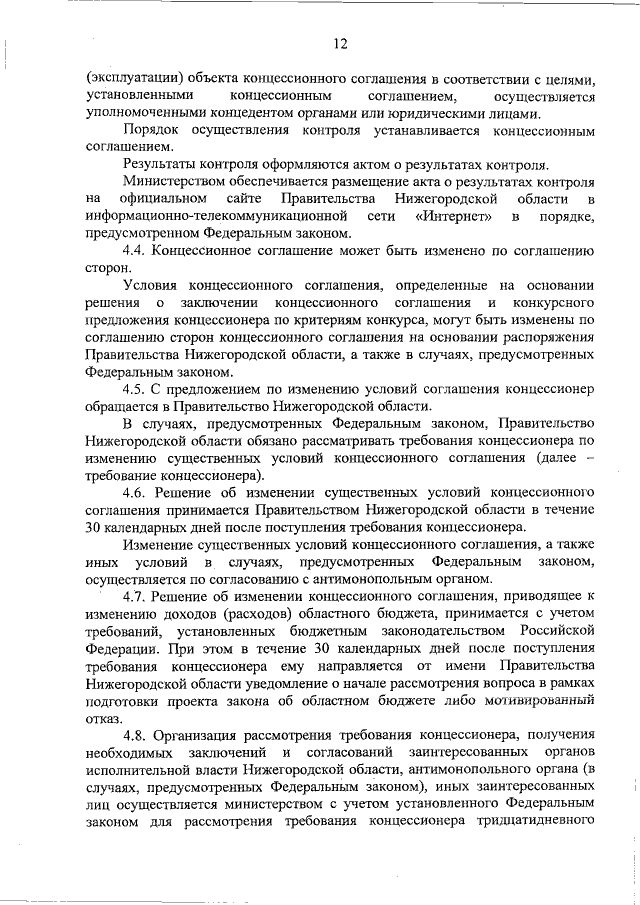 12

(эксплуатации) объекта концессионного соглашения в соответствии с целями, установленными концессионным соглашением, осуществляется уполномоченными концедентом органами или юридическими лицами.

Порядок осуществления контроля устанавливается концессионным соглашением.

Результаты контроля оформляются актом о результатах контроля.

Министерством обеспечивается размещение акта о результатах контроля на официальном сайте Правительства Нижегородской области в информационно-телекоммуникационной сети «Интернет» в порядке, предусмотренном Федеральным законом.

4.4. Концессионное соглашение может быть изменено по соглашению сторон.

Условия концессионного соглашения, определенные на основании решения о заключении концессионного соглашения и конкурсного предложения концессионера по критериям конкурса, могут быть изменены по соглашению сторон концессионного соглашения на основании распоряжения Правительства Нижегородской области, а также в случаях, предусмотренных Федеральным законом.

4.5. С предложением по изменению условий соглашения концессионер обращается в Правительство Нижегородской области.

В случаях, предусмотренных Федеральным законом, Правительство Нижегородской области обязано рассматривать требования концессионера по изменению существенных условий концессионного соглашения (далее – требование концессионера).

4.6. Решение об изменении существенных условий концессионного соглашения принимается Правительством Нижегородской области в течение 30 календарных дней после поступления требования концессионера.

Изменение существенных условий концессионного соглашения, а также иных условий в случаях, предусмотренных Федеральным законом, осуществляется по согласованию с антимонопольным органом.

4.7. Решение об изменении концессионного соглашения, приводящее к изменению доходов (расходов) областного бюджета, принимается с учетом требований, установленных бюджетным законодательством Российской Федерации. При этом в течение 30 календарных дней после поступления требования концессионера ему направляется от имени Правительства Нижегородской области уведомление о начале рассмотрения вопроса в рамках подготовки проекта закона об областном бюджете либо мотивированный отказ.

4.8. Организация рассмотрения требования концессионера, получения необходимых заключений и согласований заинтересованных органов исполнительной власти Нижегородской области, антимонопольного органа (в случаях, предусмотренных Федеральным законом), иных заинтересованных лиц осуществляется министерством с учетом установленного Федеральным законом для рассмотрения требования концессионера тридцатидневного